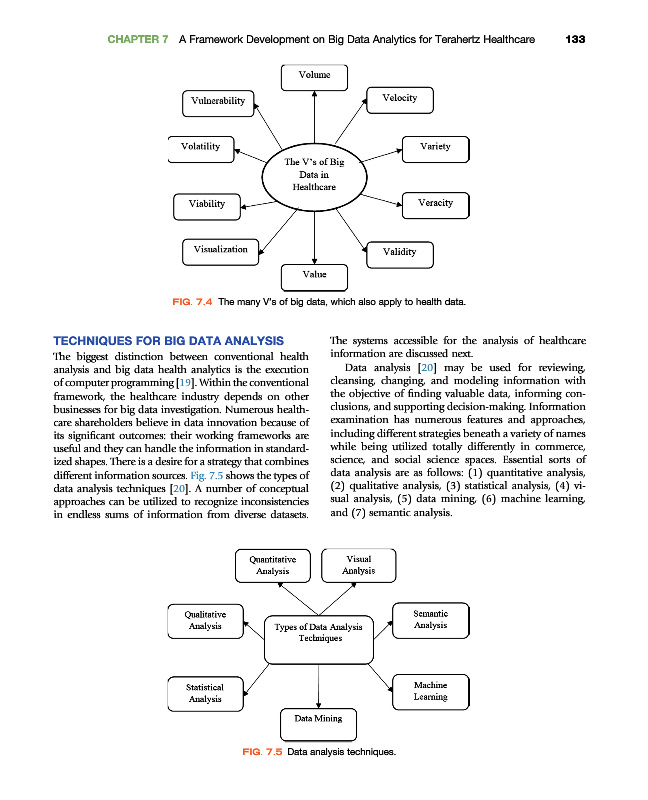 CHAPTER 7 A Framework Development on Big Data Analytics for Terahertz Healthcare 133

Volume

Vulnerability

Velocity

Volatility

Variety

The V's of Big Data in Healthcare

Viability

Veracity

Visualization

Validity

Value

FIG. 7.4 The many V's of big data, which also apply to health data.

TECHNIQUES FOR BIG DATA ANALYSIS

The biggest distinction between conventional health analysis and big data health analytics is the execution of computer programming [19]. Within the conventional framework, the healthcare industry depends on other businesses for big data investigation. Numerous healthcare shareholders believe in data innovation because of its significant outcomes: their working frameworks are useful and they can handle the information in standardized shapes. There is a desire for a strategy that combines different information sources. Fig. 7.5 shows the types of data analysis techniques [20]. A number of conceptual approaches can be utilized to recognize inconsistencies in endless sums of information from diverse datasets.

The systems accessible for the analysis of healthcare information are discussed next.

Data analysis [20] may be used for reviewing, cleansing, changing, and modeling information with the objective of finding valuable data, informing conclusions, and supporting decision-making. Information examination has numerous features and approaches, including different strategies beneath a variety of names while being utilized totally differently in commerce, science, and social science spaces. Essential sorts of data analysis are as follows: (1) quantitative analysis, (2) qualitative analysis, (3) statistical analysis, (4) visual analysis, (5) data mining, (6) machine learning, and (7) semantic analysis.

Quantitative Analysis

Visual Analysis

Qualitative Analysis

Types of Data Analysis Techniques

Semantic Analysis

Statistical Analysis

Machine Learning

Data Mining

FIG. 7.5 Data analysis techniques.